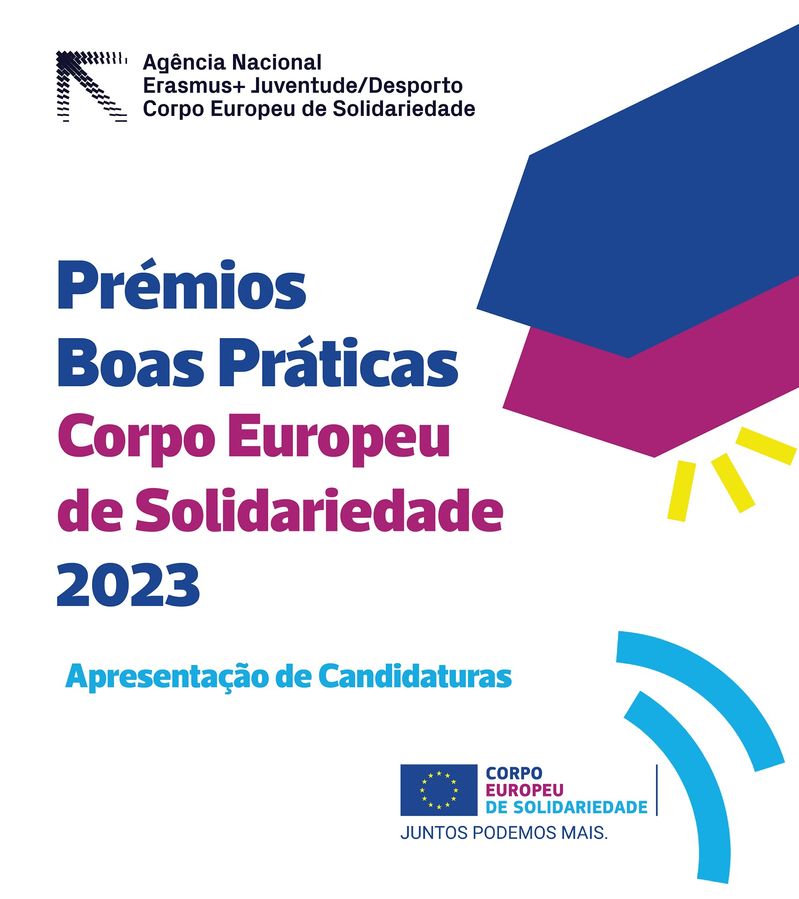 Agência Nacional
Erasmus+ Juventude/Desporto
Corpo Europeu de Solidariedade

Prémios
Boas Práticas
Corpo Europeu
de Solidariedade
2023

Apresentação de Candidaturas

CORPO
EUROPEU
DE SOLIDARIEDADE
JUNTOS PODEMOS MAIS.